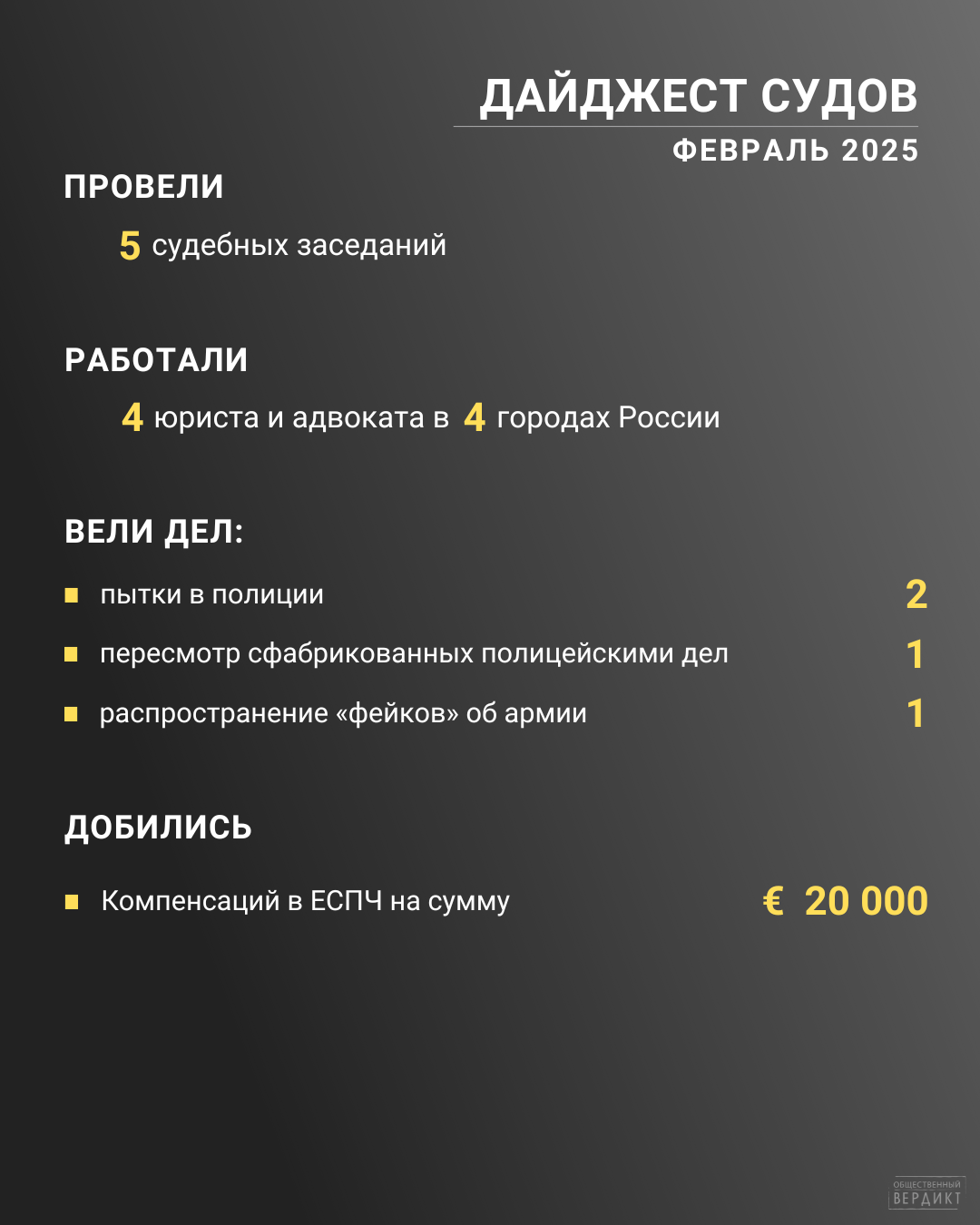 ДАЙДЖЕСТ СУДОВ
ФЕВРАЛЬ 2025

ПРОВЕЛИ

5 судебных заседаний

РАБОТАЛИ

4 юриста и адвоката в 4 городах России

ВЕЛИ ДЕЛ:

пытки в полиции 2

пересмотр сфабрикованных полицейскими дел 1

распространение «фейков» об армии 1

ДОБИЛИСЬ

Компенсаций в ЕСПЧ на сумму € 20 000

ОБЩЕСТВЕННЫЙ ВЕРДИКТ